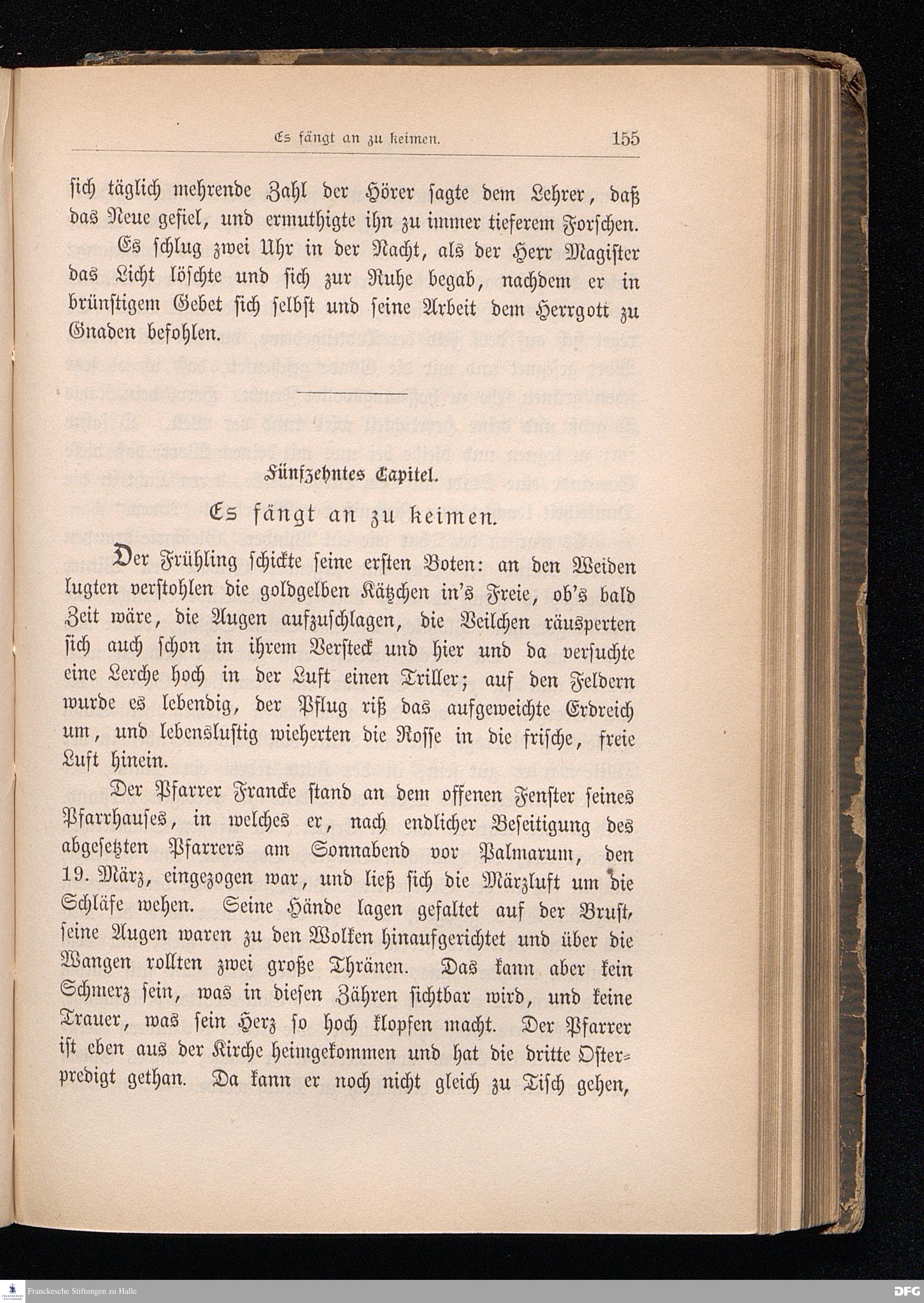 Es fängt an zu keimen. 155

sich täglich mehrende Zahl der Hörer sagte dem Lehrer, daß das Neue gefiel, und ermuthigte ihn zu immer tieferem Forschen.

Es schlug zwei Uhr in der Nacht, als der Herr Magister das Licht löschte und sich zur Ruhe begab, nachdem er in brünstigem Gebet sich selbst und seine Arbeit dem Herrgott zu Gnaden befohlen.

Fünfzehntes Capitel.

Es fängt an zu keimen.

Der Frühling schickte seine ersten Boten: an den Weiden lugten verstohlen die goldgelben Kätzchen in's Freie, ob's bald Zeit wäre, die Augen aufzuschlagen, die Veilchen räusperten sich auch schon in ihrem Versteck und hier und da versuchte eine Lerche hoch in der Luft einen Triller; auf den Feldern wurde es lebendig, der Pflug riß das aufgeweichte Erdreich um, und lebenslustig wieherten die Rosse in die frische, freie Luft hinein.

Der Pfarrer Francke stand an dem offenen Fenster seines Pfarrhauses, in welches er, nach endlicher Beseitigung des abgesetzten Pfarrers am Sonnabend vor Palmarum, den 19. März, eingezogen war, und ließ sich die Märzluft um die Schläfe wehen. Seine Hände lagen gefaltet auf der Brust, seine Augen waren zu den Wolken hinaufgerichtet und über die Wangen rollten zwei große Thränen. Das kann aber kein Schmerz sein, was in diesen Zähren sichtbar wird, und keine Trauer, was sein Herz so hoch klopfen macht. Der Pfarrer ist eben aus der Kirche heimgekommen und hat die dritte Osterpredigt gethan. Da kann er noch nicht gleich zu Tisch gehen,

Franckesche Stiftungen zu Halle
DFG